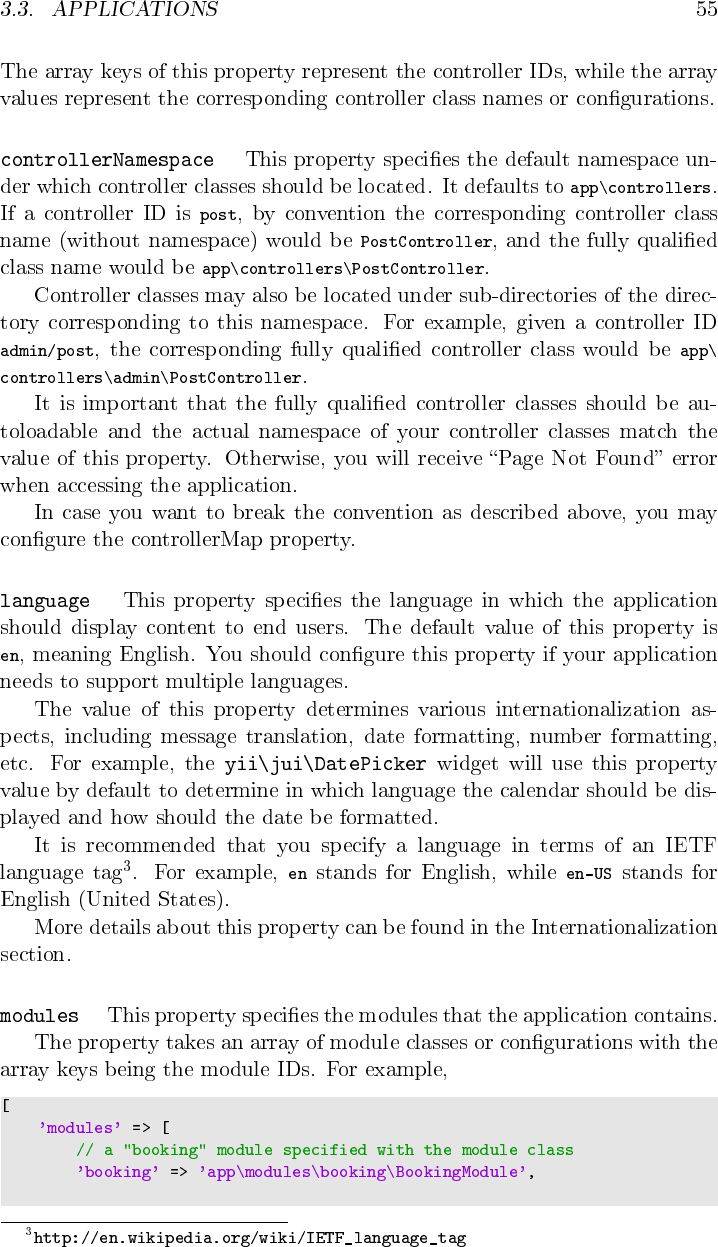 3.3. APPLICATIONS 55

The array keys of this property represent the controller IDs, while the array values represent the corresponding controller class names or configurations.

controllerNamespace This property specifies the default namespace under which controller classes should be located. It defaults to app\controllers. If a controller ID is post, by convention the corresponding controller class name (without namespace) would be PostController, and the fully qualified class name would be app\controllers\PostController.

Controller classes may also be located under sub-directories of the directory corresponding to this namespace. For example, given a controller ID admin/post, the corresponding fully qualified controller class would be app\controllers\admin\PostController.

It is important that the fully qualified controller classes should be autoloadable and the actual namespace of your controller classes match the value of this property. Otherwise, you will receive "Page Not Found" error when accessing the application.

In case you want to break the convention as described above, you may configure the controllerMap property.

language This property specifies the language in which the application should display content to end users. The default value of this property is en, meaning English. You should configure this property if your application needs to support multiple languages.

The value of this property determines various internationalization aspects, including message translation, date formatting, number formatting, etc. For example, the yii\jui\DatePicker widget will use this property value by default to determine in which language the calendar should be displayed and how should the date be formatted.

It is recommended that you specify a language in terms of an IETF language tag$^3$. For example, en stands for English, while en-US stands for English (United States).

More details about this property can be found in the Internationalization section.

modules This property specifies the modules that the application contains.

The property takes an array of module classes or configurations with the array keys being the module IDs. For example,

[
    'modules' => [
        // a "booking" module specified with the module class
        'booking' => 'app\modules\booking\BookingModule',

$^3$http://en.wikipedia.org/wiki/IETF_language_tag